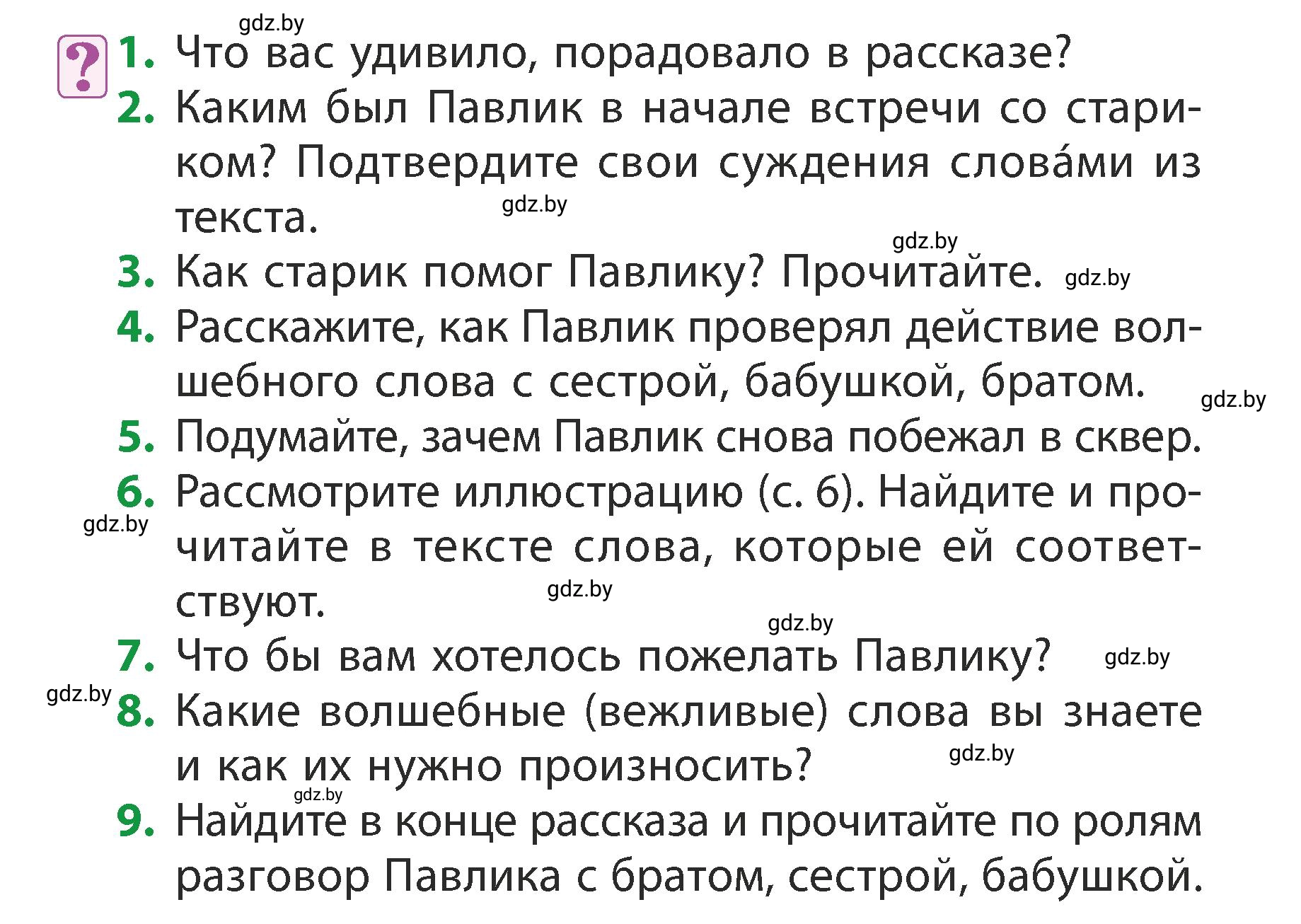 gdz.by

?

1. Что вас удивило, порадовало в рассказе?

2. Каким был Павлик в начале встречи со стариком? Подтвердите свои суждения слова́ми из текста.

gdz.by

gdz.by

3. Как старик помог Павлику? Прочитайте. gdz.by

4. Расскажите, как Павлик проверял действие волшебного слова с сестрой, бабушкой, братом. gdz.by

5. Подумайте, зачем Павлик снова побежал в сквер.

6. Рассмотрите иллюстрацию (с. 6). Найдите и прочитайте в тексте слова, которые ей соответствуют.

gdz.by

gdz.by

gdz.by

7. Что бы вам хотелось пожелать Павлику? gdz.by

gdz.by

8. Какие волшебные (вежливые) слова вы знаете и как их нужно произносить?

gdz.by

gdz.by

9. Найдите в конце рассказа и прочитайте по ролям разговор Павлика с братом, сестрой, бабушкой.